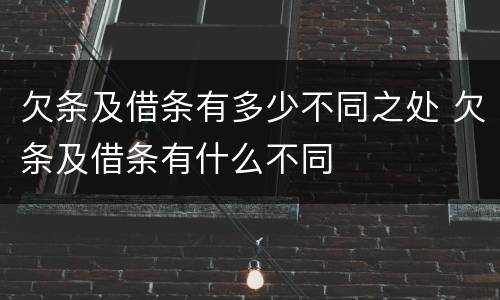 欠条及借条有多少不同之处 欠条及借条有什么不同